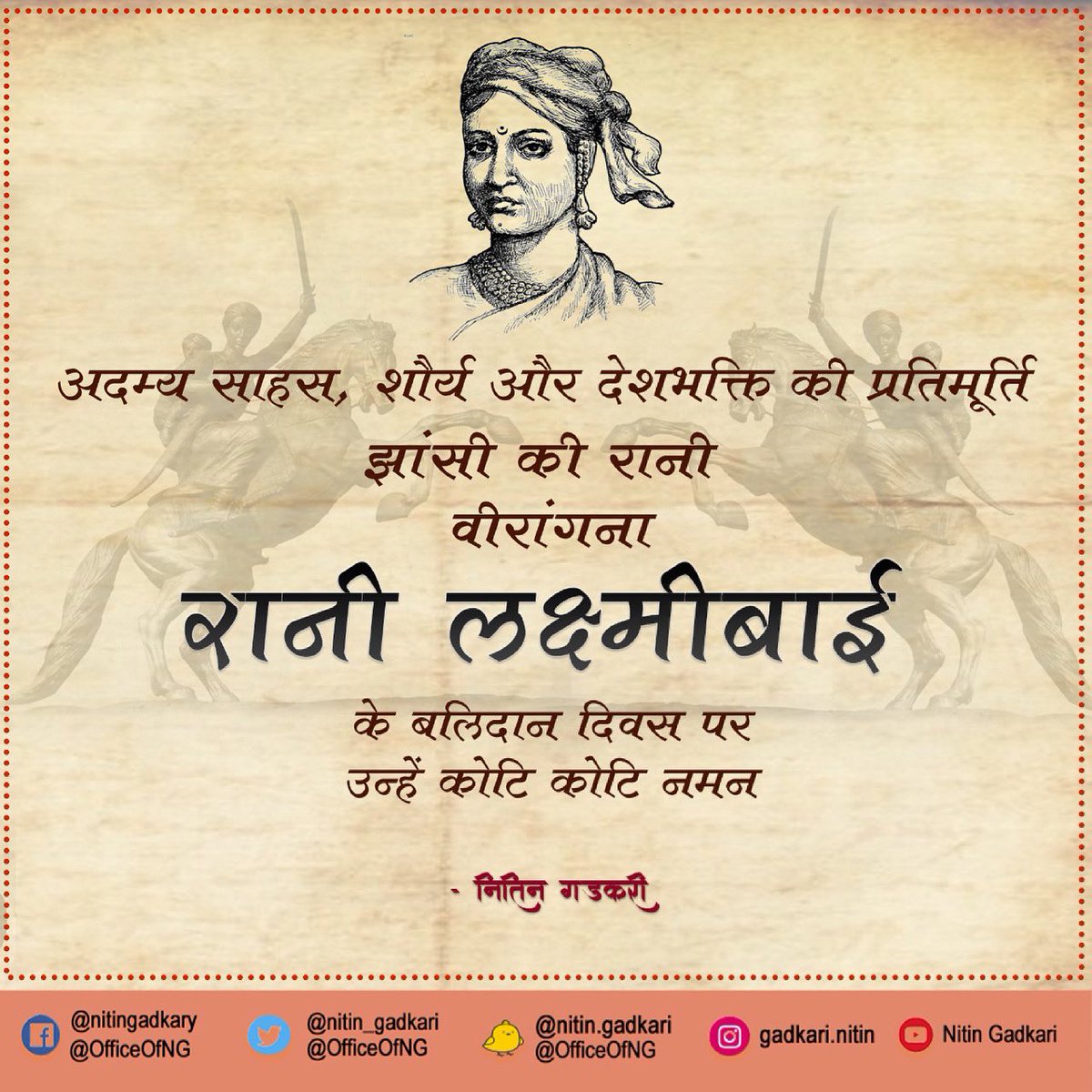 अदम्य साहस, शौर्य और देशभक्ति की प्रतिमूर्ति
झांसी की रानी
वीरांगना
रानी लक्ष्मीबाई
के बलिदान दिवस पर
उन्हें कोटि कोटि नमन

- नितिन गडकरी

@nitingadkary
@OfficeOfNG
@nitin_gadkari
@OfficeOfNG
@nitin.gadkari
@OfficeOfNG
gadkari.nitin
Nitin Gadkari